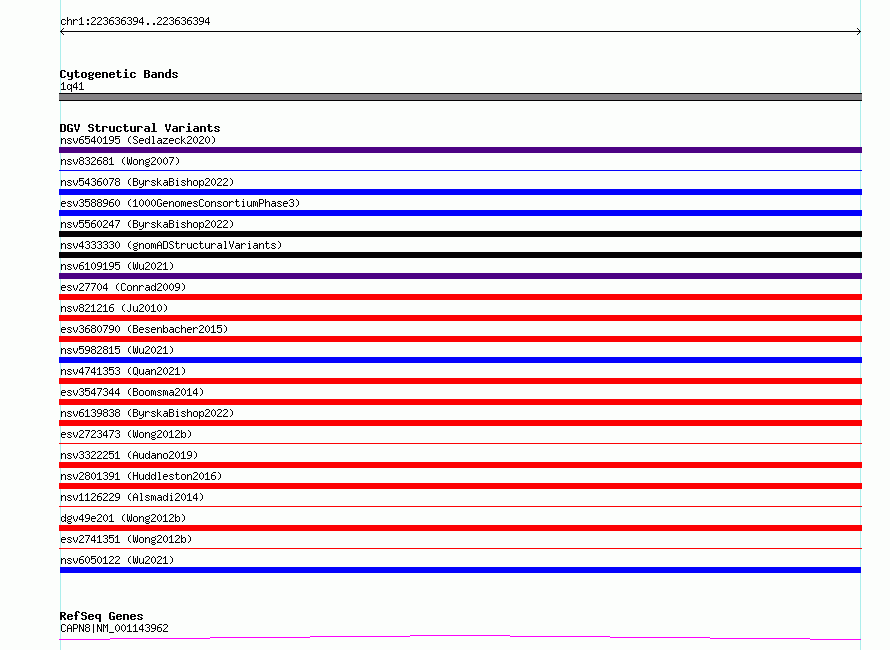 chr1:223636394..223636394

Cytogenetic Bands
1q41

DGV Structural Variants
nsv6540195 (Sedlazeck2020)
nsv832681 (Wong2007)
nsv5436078 (ByrskaBishop2022)
esv3588960 (1000GenomesConsortiumPhase3)
nsv5560247 (ByrskaBishop2022)
nsv4333330 (gnomADStructuralVariants)
nsv6109195 (Wu2021)
esv27704 (Conrad2009)
nsv821216 (Ju2010)
esv3680790 (Besenbacher2015)
nsv5982815 (Wu2021)
nsv4741353 (Quan2021)
esv3547344 (Boomsma2014)
nsv6139838 (ByrskaBishop2022)
esv2723473 (Wong2012b)
nsv3322251 (Audano2019)
nsv2801391 (Huddleston2016)
nsv1126229 (Alsmadi2014)
dgv49e201 (Wong2012b)
esv2741351 (Wong2012b)
nsv6050122 (Wu2021)

RefSeq Genes
CAPN8|NM_001143962